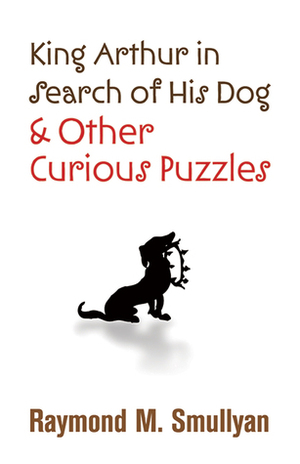 King Arthur in Search of His Dog & Other Curious Puzzles

Raymond M. Smullyan